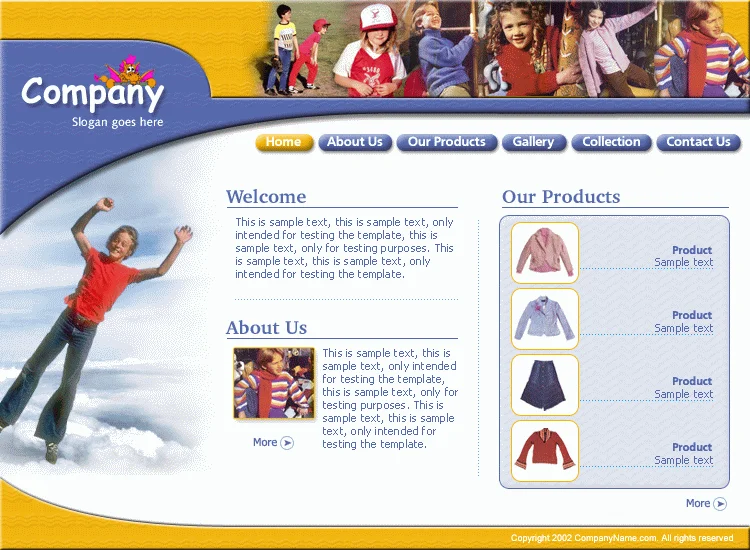 Company
Slogan goes here

Home
About Us
Our Products
Gallery
Collection
Contact Us

Welcome

This is sample text, this is sample text, only intended for testing the template, this is sample text, only for testing purposes. This is sample text, this is sample text, only intended for testing the template.

About Us

This is sample text, this is sample text, only intended for testing the template, this is sample text, only for testing purposes. This is sample text, this is sample text, only intended for testing the template.

More

Our Products

Product
Sample text

Product
Sample text

Product
Sample text

Product
Sample text

More

Copyright 2002 CompanyName.com. All rights reserved